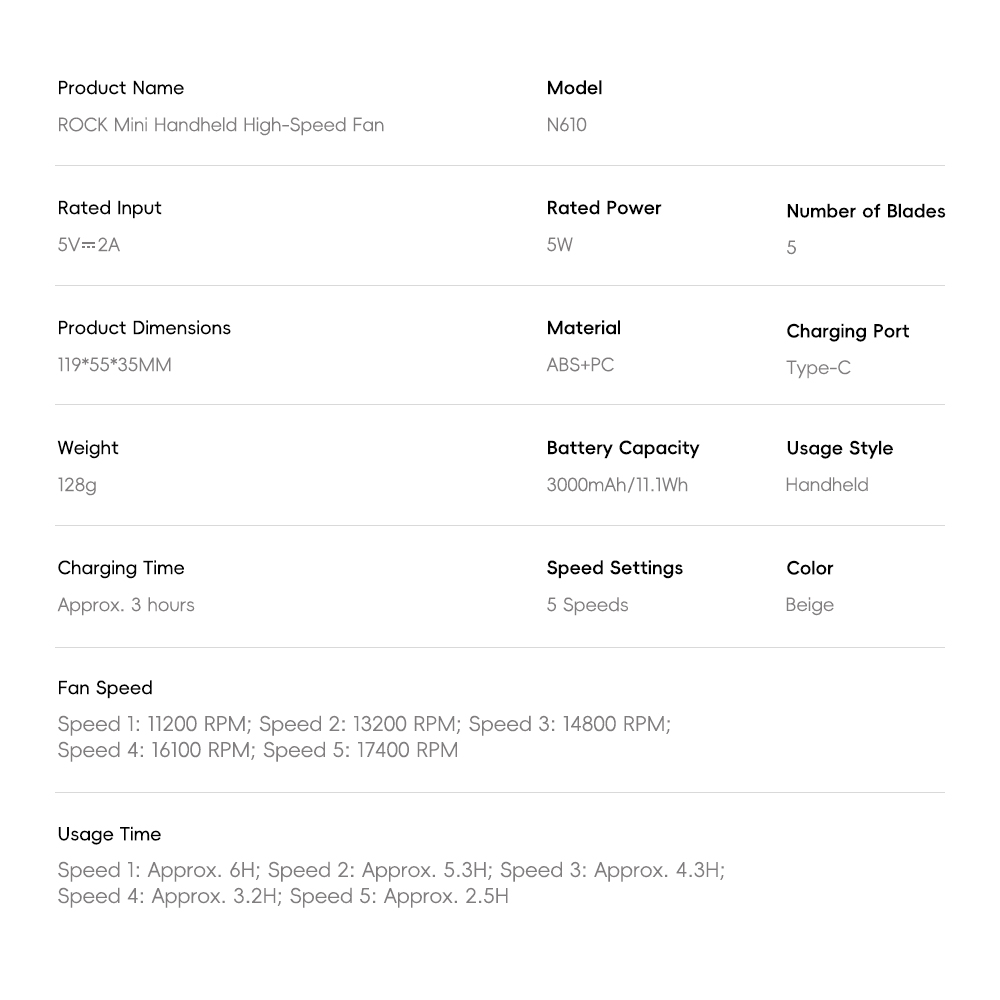 Product Name
ROCK Mini Handheld High-Speed Fan

Model
N610

Rated Input
5V⎓2A

Rated Power
5W

Number of Blades
5

Product Dimensions
119*55*35MM

Material
ABS+PC

Charging Port
Type-C

Weight
128g

Battery Capacity
3000mAh/11.1Wh

Usage Style
Handheld

Charging Time
Approx. 3 hours

Speed Settings
5 Speeds

Color
Beige

Fan Speed
Speed 1: 11200 RPM; Speed 2: 13200 RPM; Speed 3: 14800 RPM; Speed 4: 16100 RPM; Speed 5: 17400 RPM

Usage Time
Speed 1: Approx. 6H; Speed 2: Approx. 5.3H; Speed 3: Approx. 4.3H; Speed 4: Approx. 3.2H; Speed 5: Approx. 2.5H